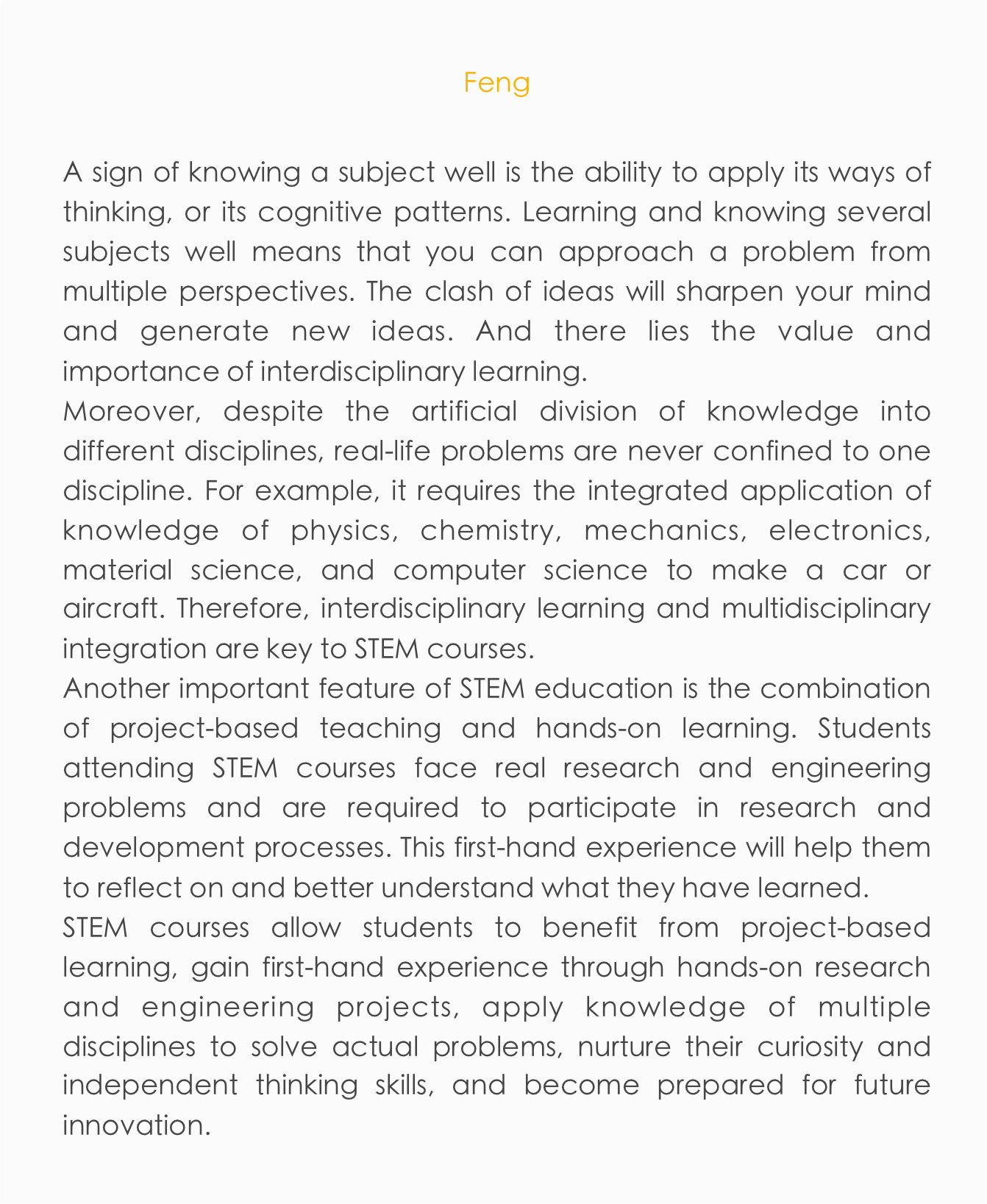 Feng

A sign of knowing a subject well is the ability to apply its ways of thinking, or its cognitive patterns. Learning and knowing several subjects well means that you can approach a problem from multiple perspectives. The clash of ideas will sharpen your mind and generate new ideas. And there lies the value and importance of interdisciplinary learning.

Moreover, despite the artificial division of knowledge into different disciplines, real-life problems are never confined to one discipline. For example, it requires the integrated application of knowledge of physics, chemistry, mechanics, electronics, material science, and computer science to make a car or aircraft. Therefore, interdisciplinary learning and multidisciplinary integration are key to STEM courses.

Another important feature of STEM education is the combination of project-based teaching and hands-on learning. Students attending STEM courses face real research and engineering problems and are required to participate in research and development processes. This first-hand experience will help them to reflect on and better understand what they have learned.

STEM courses allow students to benefit from project-based learning, gain first-hand experience through hands-on research and engineering projects, apply knowledge of multiple disciplines to solve actual problems, nurture their curiosity and independent thinking skills, and become prepared for future innovation.